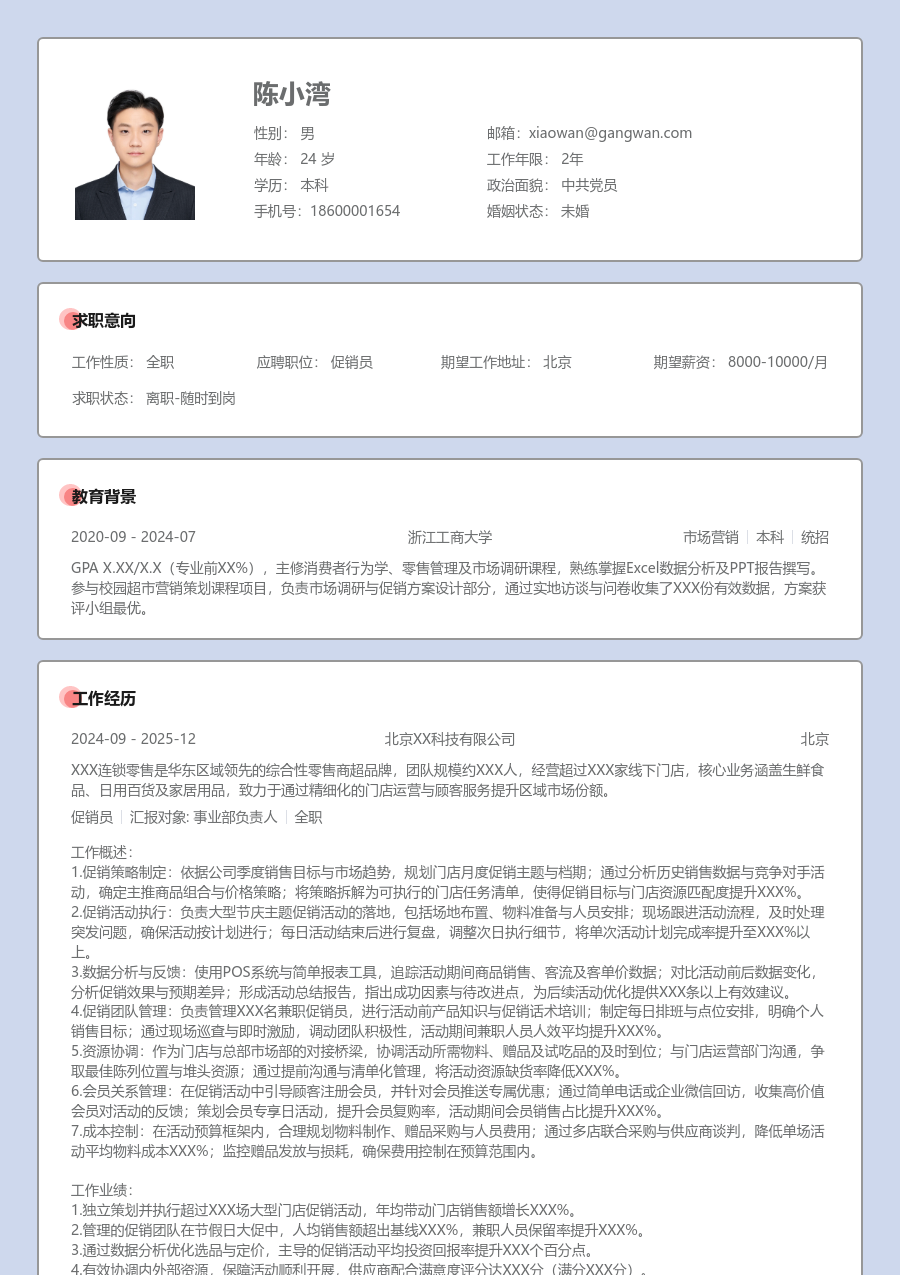 陈小湾

性别： 男
年龄： 24 岁
学历： 本科
手机号：18600001654

邮箱：xiaowan@gangwan.com
工作年限： 2年
政治面貌： 中共党员
婚姻状态： 未婚

求职意向

工作性质： 全职　应聘职位： 促销员　期望工作地址： 北京　期望薪资： 8000-10000/月

求职状态： 离职-随时到岗

教育背景

2020-09 - 2024-07　浙江工商大学　市场营销 | 本科 | 统招

GPA X.XX/X.X（专业前XX%），主修消费者行为学、零售管理及市场调研课程，熟练掌握Excel数据分析及PPT报告撰写。参与校园超市营销策划课程项目，负责市场调研与促销方案设计部分，通过实地访谈与问卷收集了XXX份有效数据，方案获评小组最优。

工作经历

2024-09 - 2025-12　北京XX科技有限公司　北京

XXX连锁零售是华东区域领先的综合性零售商超品牌，团队规模约XXX人，经营超过XXX家线下门店，核心业务涵盖生鲜食品、日用百货及家居用品，致力于通过精细化的门店运营与顾客服务提升区域市场份额。

促销员 | 汇报对象: 事业部负责人 | 全职

工作概述：
1.促销策略制定：依据公司季度销售目标与市场趋势，规划门店月度促销主题与档期；通过分析历史销售数据与竞争对手活动，确定主推商品组合与价格策略；将策略拆解为可执行的门店任务清单，使得促销目标与门店资源匹配度提升XXX%。
2.促销活动执行：负责大型节庆主题促销活动的落地，包括场地布置、物料准备与人员安排；现场跟进活动流程，及时处理突发问题，确保活动按计划进行；每日活动结束后进行复盘，调整次日执行细节，将单次活动计划完成率提升至XXX%以上。
3.数据分析与反馈：使用POS系统与简单报表工具，追踪活动期间商品销售、客流及客单价数据；对比活动前后数据变化，分析促销效果与预期差异；形成活动总结报告，指出成功因素与待改进点，为后续活动优化提供XXX条以上有效建议。
4.促销团队管理：负责管理XXX名兼职促销员，进行活动前产品知识与促销话术培训；制定每日排班与点位安排，明确个人销售目标；通过现场巡查与即时激励，调动团队积极性，活动期间兼职人员人效平均提升XXX%。
5.资源协调：作为门店与总部市场部的对接桥梁，协调活动所需物料、赠品及试吃品的及时到位；与门店运营部门沟通，争取最佳陈列位置与堆头资源；通过提前沟通与清单化管理，将活动资源缺货率降低XXX%。
6.会员关系管理：在促销活动中引导顾客注册会员，并针对会员推送专属优惠；通过简单电话或企业微信回访，收集高价值会员对活动的反馈；策划会员专享日活动，提升会员复购率，活动期间会员销售占比提升XXX%。
7.成本控制：在活动预算框架内，合理规划物料制作、赠品采购与人员费用；通过多店联合采购与供应商谈判，降低单场活动平均物料成本XXX%；监控赠品发放与损耗，确保费用控制在预算范围内。

工作业绩：
1.独立策划并执行超过XXX场大型门店促销活动，年均带动门店销售额增长XXX%。
2.管理的促销团队在节假日大促中，人均销售额超出基线XXX%，兼职人员保留率提升XXX%。
3.通过数据分析优化选品与定价，主导的促销活动平均投资回报率提升XXX个百分点。
4.有效协调内外部资源，保障活动顺利开展，供应商配合满意度评分达XXX分（满分XXX分）。